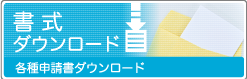 書式
ダウンロード

各種申請書ダウンロード